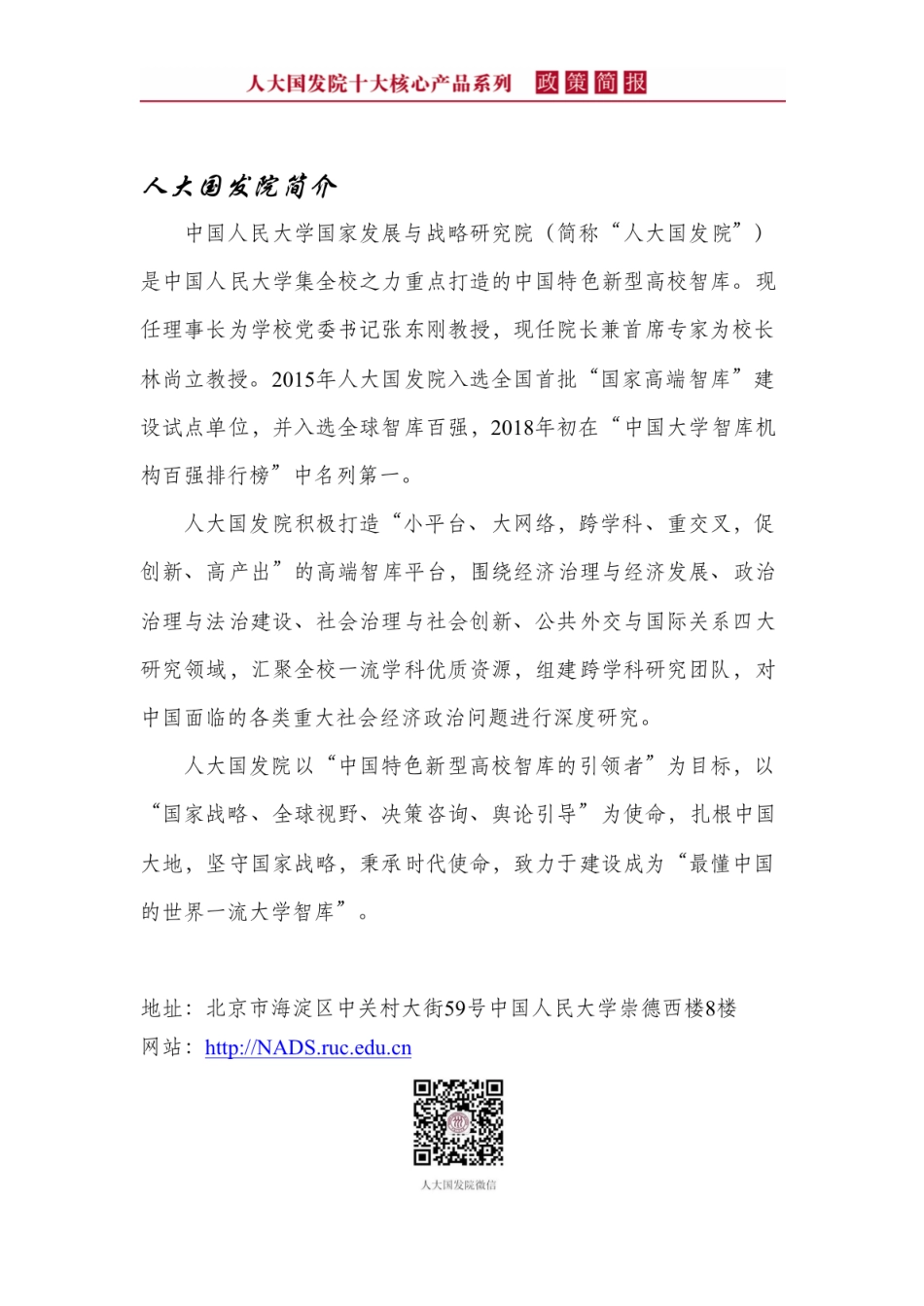 人大国发院十大核心产品系列 政策简报

人大国发院简介

中国人民大学国家发展与战略研究院（简称“人大国发院”）是中国人民大学集全校之力重点打造的中国特色新型高校智库。现任理事长为学校党委书记张东刚教授，现任院长兼首席专家为校长林尚立教授。2015年人大国发院入选全国首批“国家高端智库”建设试点单位，并入选全球智库百强，2018年初在“中国大学智库机构百强排行榜”中名列第一。

人大国发院积极打造“小平台、大网络，跨学科、重交叉，促创新、高产出”的高端智库平台，围绕经济治理与经济发展、政治治理与法治建设、社会治理与社会创新、公共外交与国际关系四大研究领域，汇聚全校一流学科优质资源，组建跨学科研究团队，对中国面临的各类重大社会经济政治问题进行深度研究。

人大国发院以“中国特色新型高校智库的引领者”为目标，以“国家战略、全球视野、决策咨询、舆论引导”为使命，扎根中国大地，坚守国家战略，秉承时代使命，致力于建设成为“最懂中国的世界一流大学智库”。

地址：北京市海淀区中关村大街59号中国人民大学崇德西楼8楼
网站：http://NADS.ruc.edu.cn

人大国发院微信